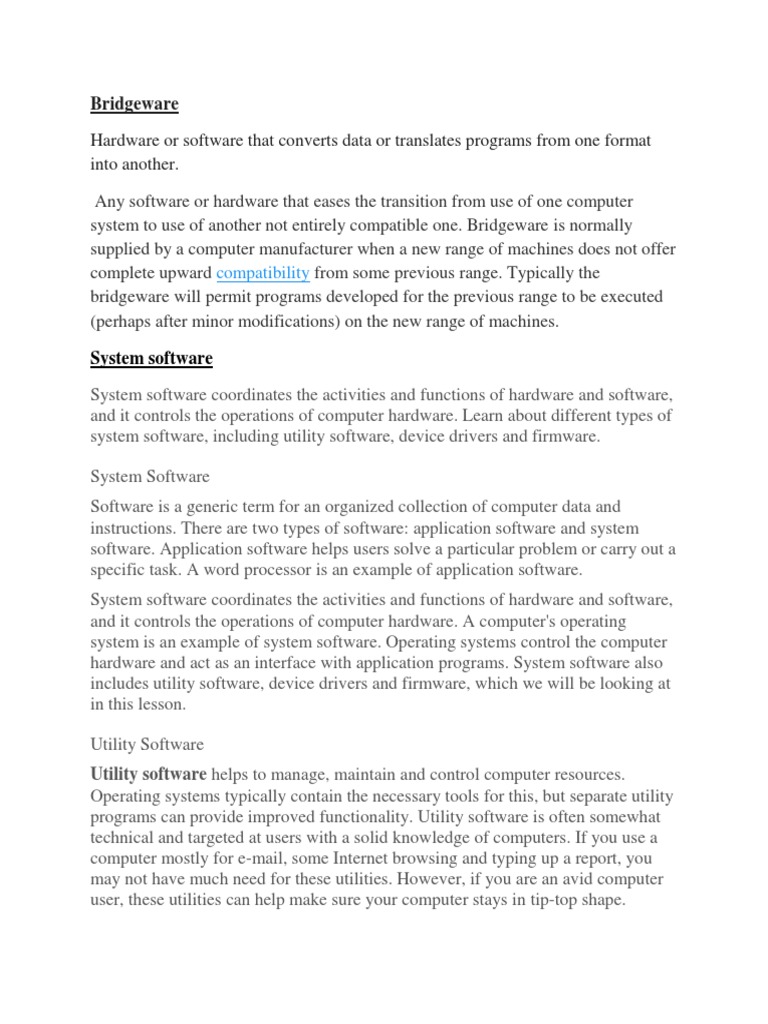 Bridgeware

Hardware or software that converts data or translates programs from one format into another.

Any software or hardware that eases the transition from use of one computer system to use of another not entirely compatible one. Bridgeware is normally supplied by a computer manufacturer when a new range of machines does not offer complete upward compatibility from some previous range. Typically the bridgeware will permit programs developed for the previous range to be executed (perhaps after minor modifications) on the new range of machines.

System software

System software coordinates the activities and functions of hardware and software, and it controls the operations of computer hardware. Learn about different types of system software, including utility software, device drivers and firmware.

System Software

Software is a generic term for an organized collection of computer data and instructions. There are two types of software: application software and system software. Application software helps users solve a particular problem or carry out a specific task. A word processor is an example of application software.

System software coordinates the activities and functions of hardware and software, and it controls the operations of computer hardware. A computer's operating system is an example of system software. Operating systems control the computer hardware and act as an interface with application programs. System software also includes utility software, device drivers and firmware, which we will be looking at in this lesson.

Utility Software

Utility software helps to manage, maintain and control computer resources. Operating systems typically contain the necessary tools for this, but separate utility programs can provide improved functionality. Utility software is often somewhat technical and targeted at users with a solid knowledge of computers. If you use a computer mostly for e-mail, some Internet browsing and typing up a report, you may not have much need for these utilities. However, if you are an avid computer user, these utilities can help make sure your computer stays in tip-top shape.